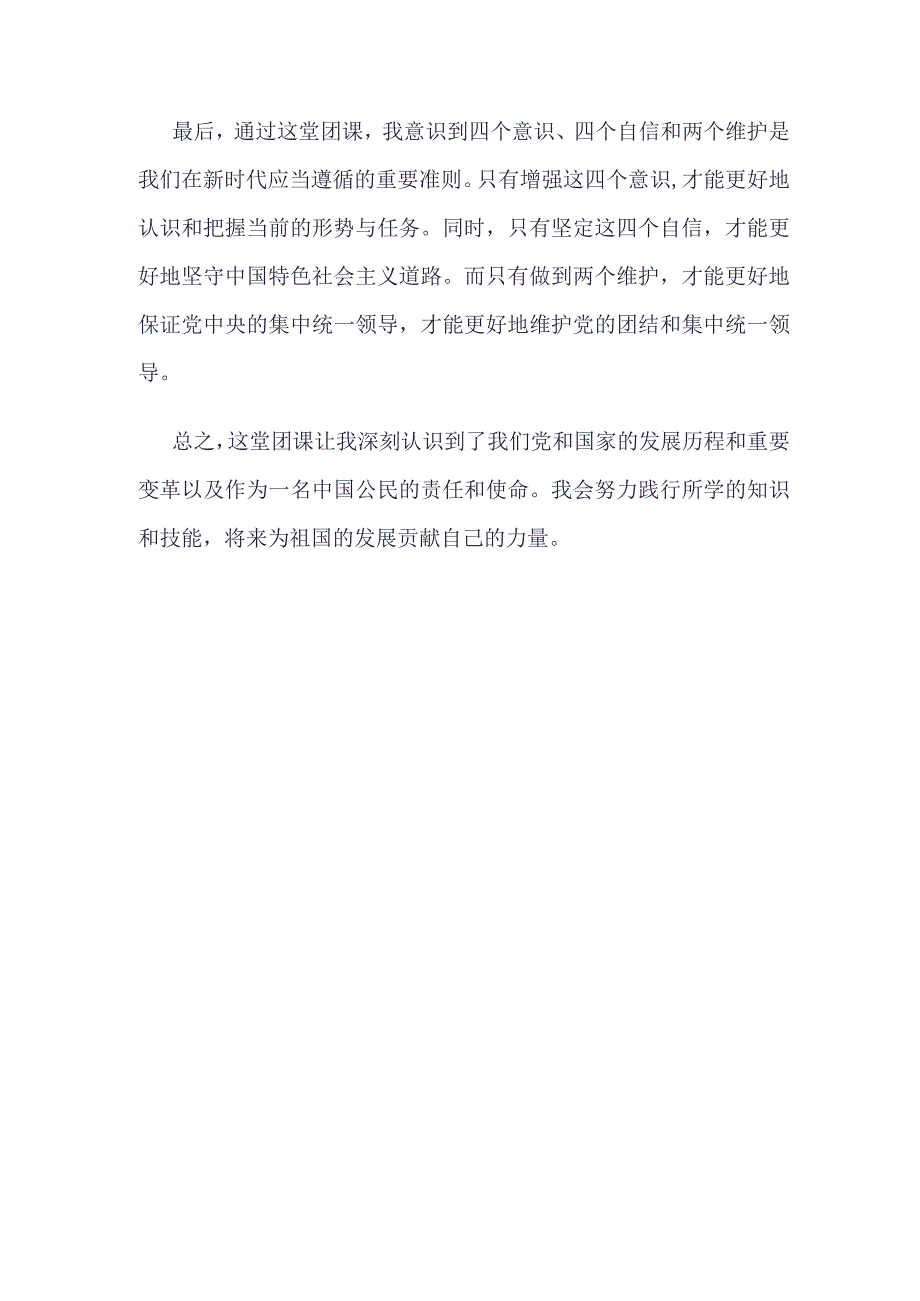 最后，通过这堂团课，我意识到四个意识、四个自信和两个维护是我们在新时代应当遵循的重要准则。只有增强这四个意识，才能更好地认识和把握当前的形势与任务。同时，只有坚定这四个自信，才能更好地坚守中国特色社会主义道路。而只有做到两个维护，才能更好地保证党中央的集中统一领导，才能更好地维护党的团结和集中统一领导。

总之，这堂团课让我深刻认识到了我们党和国家的发展历程和重要变革以及作为一名中国公民的责任和使命。我会努力践行所学的知识和技能，将来为祖国的发展贡献自己的力量。